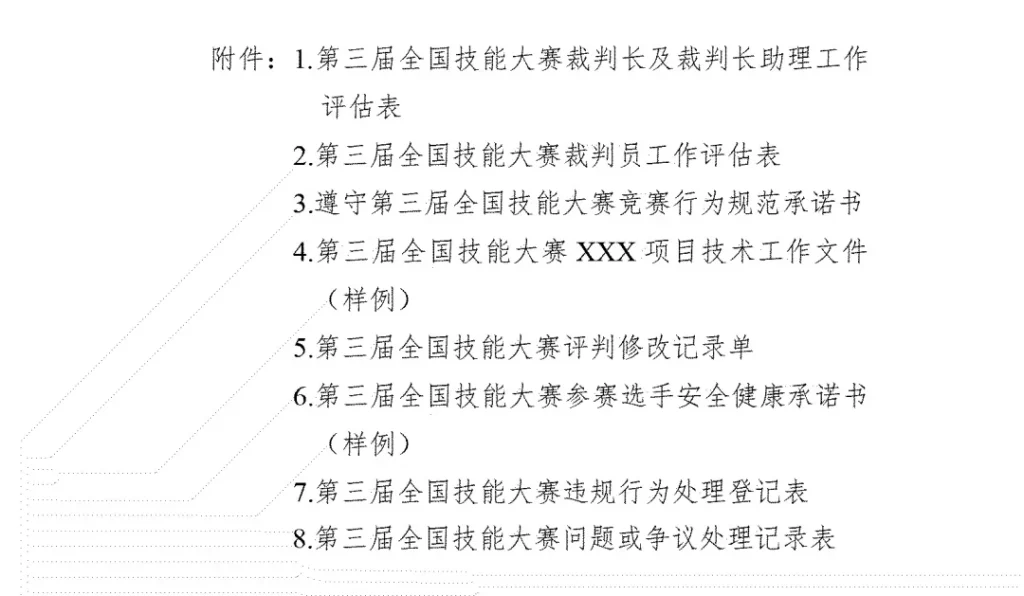 附件：1.第三届全国技能大赛裁判长及裁判长助理工作评估表

2.第三届全国技能大赛裁判员工作评估表

3.遵守第三届全国技能大赛竞赛行为规范承诺书

4.第三届全国技能大赛 XXX 项目技术工作文件（样例）

5.第三届全国技能大赛评判修改记录单

6.第三届全国技能大赛参赛选手安全健康承诺书（样例）

7.第三届全国技能大赛违规行为处理登记表

8.第三届全国技能大赛问题或争议处理记录表